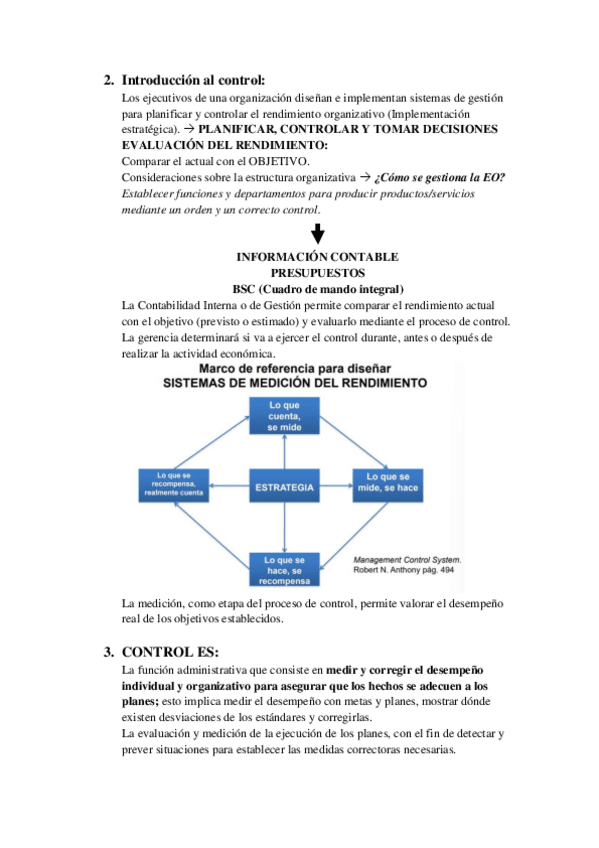 2. Introducción al control:

Los ejecutivos de una organización diseñan e implementan sistemas de gestión para planificar y controlar el rendimiento organizativo (Implementación estratégica). → PLANIFICAR, CONTROLAR Y TOMAR DECISIONES

EVALUACIÓN DEL RENDIMIENTO:

Comparar el actual con el OBJETIVO.

Consideraciones sobre la estructura organizativa → ¿Cómo se gestiona la EO? Establecer funciones y departamentos para producir productos/servicios mediante un orden y un correcto control.

INFORMACIÓN CONTABLE
PRESUPUESTOS
BSC (Cuadro de mando integral)

La Contabilidad Interna o de Gestión permite comparar el rendimiento actual con el objetivo (previsto o estimado) y evaluarlo mediante el proceso de control. La gerencia determinará si va a ejercer el control durante, antes o después de realizar la actividad económica.

Marco de referencia para diseñar
SISTEMAS DE MEDICIÓN DEL RENDIMIENTO

Lo que cuenta, se mide

Lo que se recompensa, realmente cuenta

ESTRATEGIA

Lo que se mide, se hace

Lo que se hace, se recompensa

Management Control System.
Robert N. Anthony pág. 494

La medición, como etapa del proceso de control, permite valorar el desempeño real de los objetivos establecidos.

3. CONTROL ES:

La función administrativa que consiste en medir y corregir el desempeño individual y organizativo para asegurar que los hechos se adecuen a los planes; esto implica medir el desempeño con metas y planes, mostrar dónde existen desviaciones de los estándares y corregirlas.

La evaluación y medición de la ejecución de los planes, con el fin de detectar y prever situaciones para establecer las medidas correctoras necesarias.